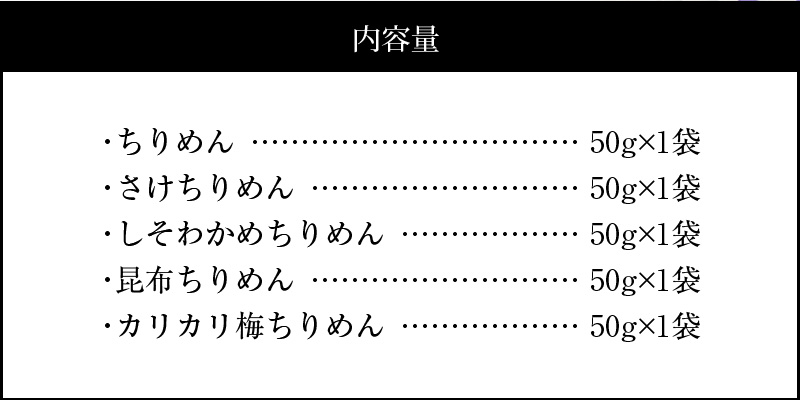 内容量

・ちりめん ……………………………… 50g×1袋
・さけちりめん ………………………… 50g×1袋
・しそわかめちりめん ………………… 50g×1袋
・昆布ちりめん ………………………… 50g×1袋
・カリカリ梅ちりめん ………………… 50g×1袋